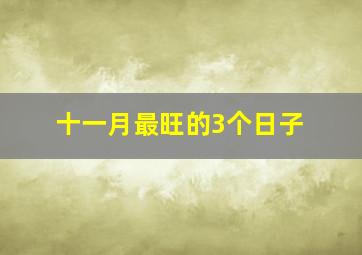 十一月最旺的3个日子